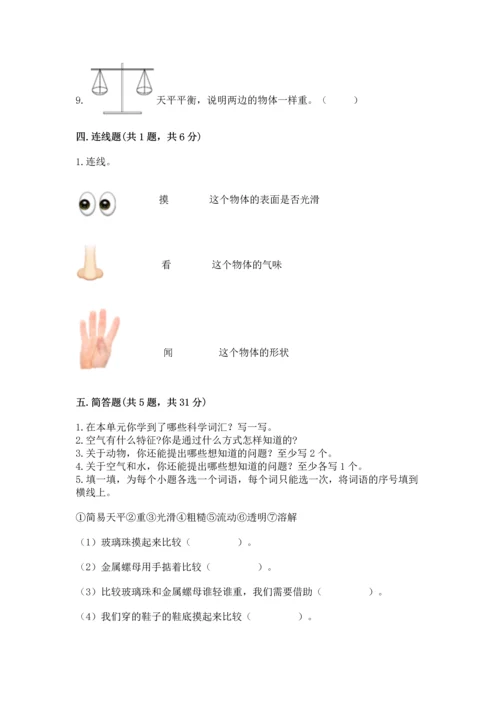 9. 天平平衡，说明两边的物体一样重。（　　）

四. 连线题(共 1 题，共 6 分)

1. 连线。

摸　　这个物体的表面是否光滑

看　　这个物体的气味

闻　　这个物体的形状

五. 简答题(共 5 题，共 31 分)

1. 在本单元你学到了哪些科学词汇？写一写。
2. 空气有什么特征?你是通过什么方式怎样知道的?
3. 关于动物，你还能提出哪些想知道的问题？至少写 2 个。
4. 关于空气和水，你还能提出哪些想知道的问题？至少各写 1 个。
5. 填一填，为每个小题各选一个词语，每个词只能选一次，将词语的序号填到横线上。

①简易天平②重③光滑④粗糙⑤流动⑥透明⑦溶解

（1）玻璃珠摸起来比较（　　　）。

（2）金属螺母用手掂着比较（　　　）。

（3）比较玻璃珠和金属螺母谁轻谁重，我们需要借助（　　　）。

（4）我们穿的鞋子的鞋底摸起来比较（　　　）。